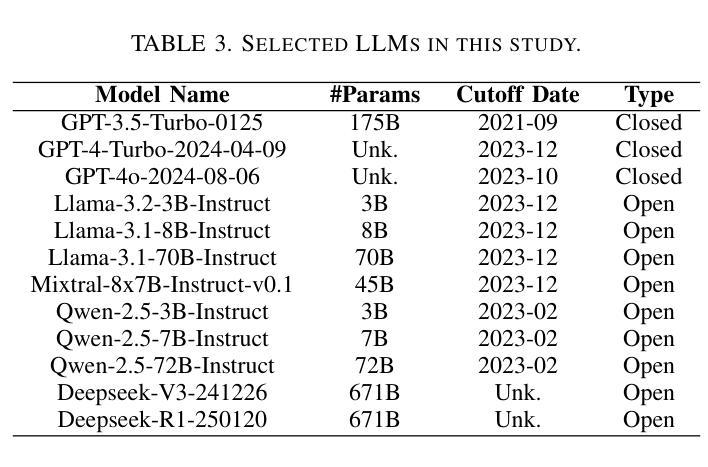 TABLE 3. SELECTED LLMS IN THIS STUDY.

| Model Name | #Params | Cutoff Date | Type |
|---|---|---|---|
| GPT-3.5-Turbo-0125 | 175B | 2021-09 | Closed |
| GPT-4-Turbo-2024-04-09 | Unk. | 2023-12 | Closed |
| GPT-4o-2024-08-06 | Unk. | 2023-10 | Closed |
| Llama-3.2-3B-Instruct | 3B | 2023-12 | Open |
| Llama-3.1-8B-Instruct | 8B | 2023-12 | Open |
| Llama-3.1-70B-Instruct | 70B | 2023-12 | Open |
| Mixtral-8x7B-Instruct-v0.1 | 45B | 2023-12 | Open |
| Qwen-2.5-3B-Instruct | 3B | 2023-02 | Open |
| Qwen-2.5-7B-Instruct | 7B | 2023-02 | Open |
| Qwen-2.5-72B-Instruct | 72B | 2023-02 | Open |
| Deepseek-V3-241226 | 671B | Unk. | Open |
| Deepseek-R1-250120 | 671B | Unk. | Open |